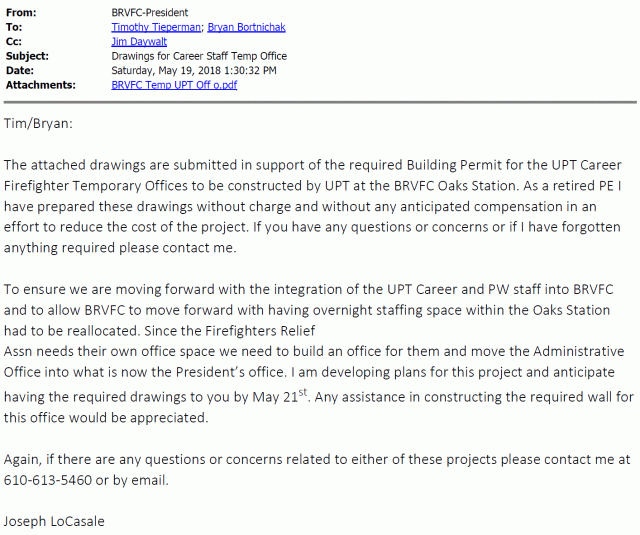 From: BRVFC-President
To: Timothy Tieperman; Bryan Bortnichak
Cc: Jim Daywalt
Subject: Drawings for Career Staff Temp Office
Date: Saturday, May 19, 2018 1:30:32 PM
Attachments: BRVFC Temp UPT Off o.pdf

Tim/Bryan:

The attached drawings are submitted in support of the required Building Permit for the UPT Career Firefighter Temporary Offices to be constructed by UPT at the BRVFC Oaks Station. As a retired PE I have prepared these drawings without charge and without any anticipated compensation in an effort to reduce the cost of the project. If you have any questions or concerns or if I have forgotten anything required please contact me.

To ensure we are moving forward with the integration of the UPT Career and PW staff into BRVFC and to allow BRVFC to move forward with having overnight staffing space within the Oaks Station had to be reallocated. Since the Firefighters Relief Assn needs their own office space we need to build an office for them and move the Administrative Office into what is now the President's office. I am developing plans for this project and anticipate having the required drawings to you by May 21$^{st}$. Any assistance in constructing the required wall for this office would be appreciated.

Again, if there are any questions or concerns related to either of these projects please contact me at 610-613-5460 or by email.

Joseph LoCasale